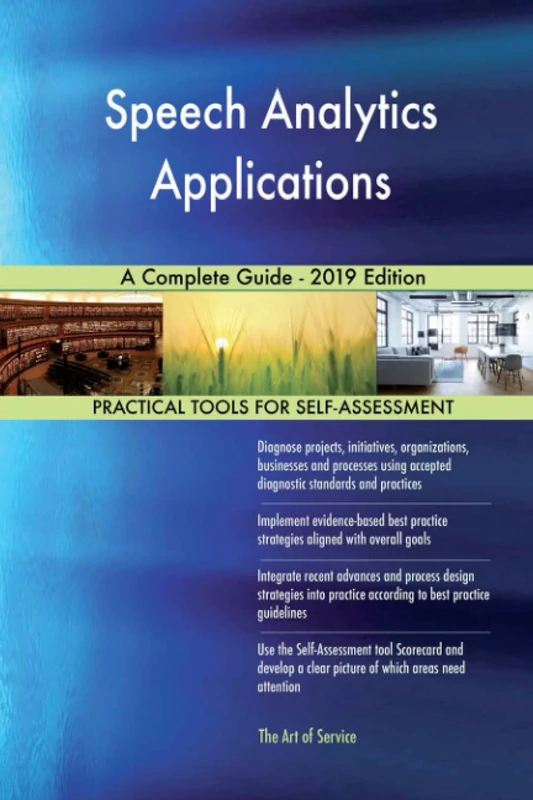 Speech Analytics Applications

A Complete Guide - 2019 Edition

PRACTICAL TOOLS FOR SELF-ASSESSMENT

Diagnose projects, initiatives, organizations, businesses and processes using accepted diagnostic standards and practices

Implement evidence-based best practice strategies aligned with overall goals

Integrate recent advances and process design strategies into practice according to best practice guidelines

Use the Self-Assessment tool Scorecard and develop a clear picture of which areas need attention

The Art of Service